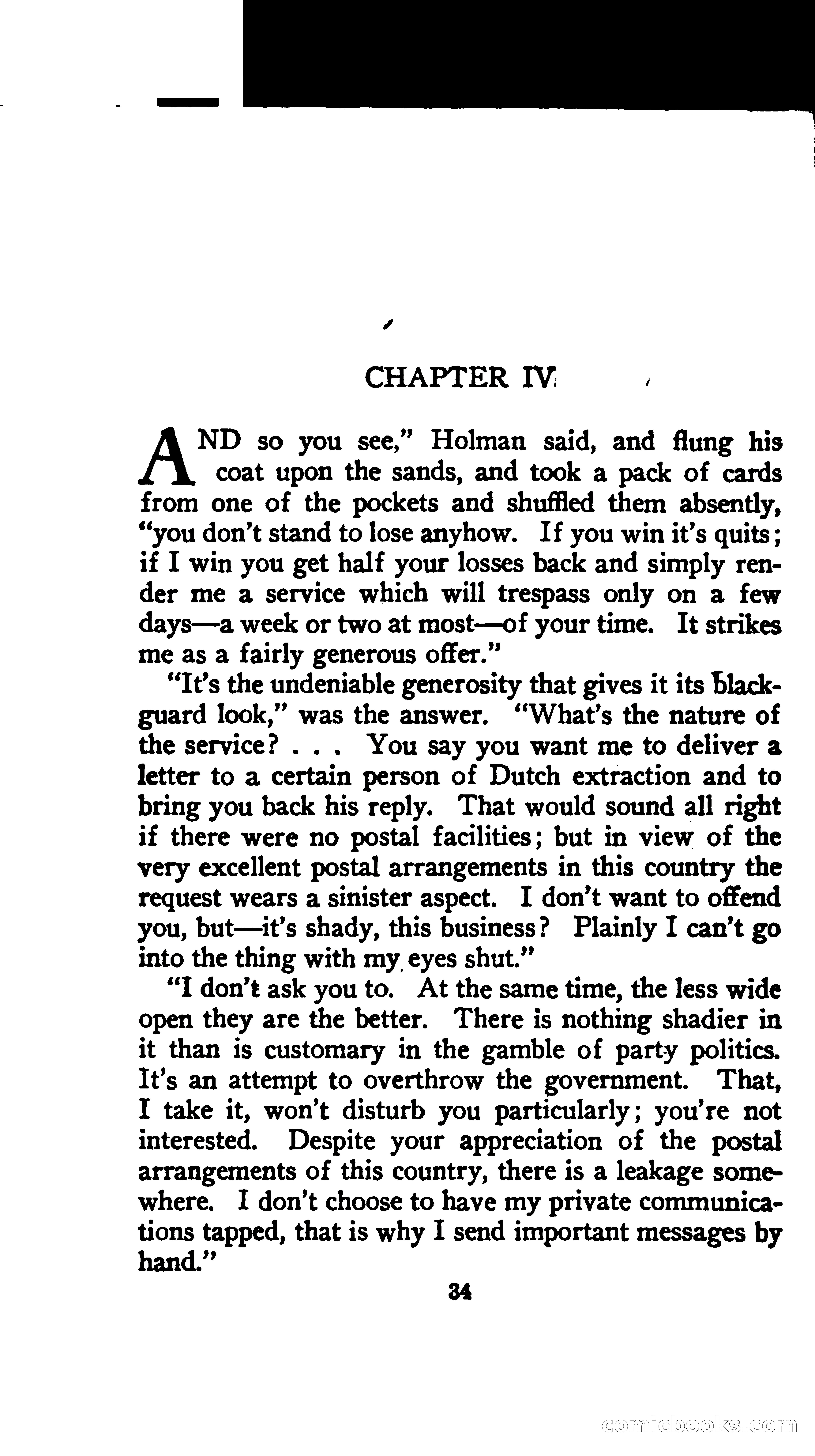 CHAPTER IV

AND so you see," Holman said, and flung his coat upon the sands, and took a pack of cards from one of the pockets and shuffled them absently, "you don't stand to lose anyhow. If you win it's quits; if I win you get half your losses back and simply render me a service which will trespass only on a few days—a week or two at most—of your time. It strikes me as a fairly generous offer."

"It's the undeniable generosity that gives it its blackguard look," was the answer. "What's the nature of the service? . . . You say you want me to deliver a letter to a certain person of Dutch extraction and to bring you back his reply. That would sound all right if there were no postal facilities; but in view of the very excellent postal arrangements in this country the request wears a sinister aspect. I don't want to offend you, but—it's shady, this business? Plainly I can't go into the thing with my eyes shut."

"I don't ask you to. At the same time, the less wide open they are the better. There is nothing shadier in it than is customary in the gamble of party politics. It's an attempt to overthrow the government. That, I take it, won't disturb you particularly; you're not interested. Despite your appreciation of the postal arrangements of this country, there is a leakage somewhere. I don't choose to have my private communications tapped, that is why I send important messages by hand."

34

comicbooks.com